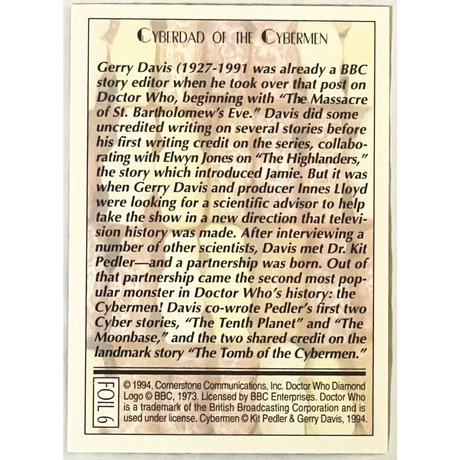 CYBERDAD OF THE CYBERMEN

Gerry Davis (1927-1991 was already a BBC story editor when he took over that post on Doctor Who, beginning with "The Massacre of St. Bartholomew's Eve." Davis did some uncredited writing on several stories before his first writing credit on the series, collaborating with Elwyn Jones on "The Highlanders," the story which introduced Jamie. But it was when Gerry Davis and producer Innes Lloyd were looking for a scientific advisor to help take the show in a new direction that television history was made. After interviewing a number of other scientists, Davis met Dr. Kit Pedler—and a partnership was born. Out of that partnership came the second most popular monster in Doctor Who's history: the Cybermen! Davis co-wrote Pedler's first two Cyber stories, "The Tenth Planet" and "The Moonbase," and the two shared credit on the landmark story "The Tomb of the Cybermen."

FOIL 6

© 1994, Cornerstone Communications, Inc. Doctor Who Diamond Logo © BBC, 1973. Licensed by BBC Enterprises. Doctor Who is a trademark of the British Broadcasting Corporation and is used under license. Cybermen © Kit Pedler & Gerry Davis, 1994.